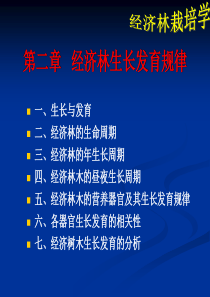 经济林栽培学

第二章 经济林生长发育规律

一、生长与发育
二、经济林的生命周期
三、经济林的年生长周期
四、经济林木的昼夜生长周期
五、经济林木的营养器官及其生长发育规律
六、各器官生长发育的相关性
七、经济树木生长发育的分析